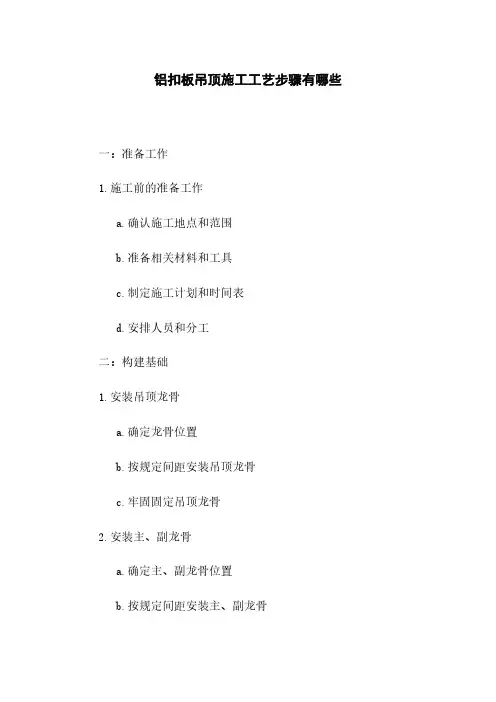 铝扣板吊顶施工工艺步骤有哪些

一：准备工作

1.施工前的准备工作

a.确认施工地点和范围

b.准备相关材料和工具

c.制定施工计划和时间表

d.安排人员和分工

二：构建基础

1.安装吊顶龙骨

a.确定龙骨位置

b.按规定间距安装吊顶龙骨

c.牢固固定吊顶龙骨

2.安装主、副龙骨

a.确定主、副龙骨位置

b.按规定间距安装主、副龙骨